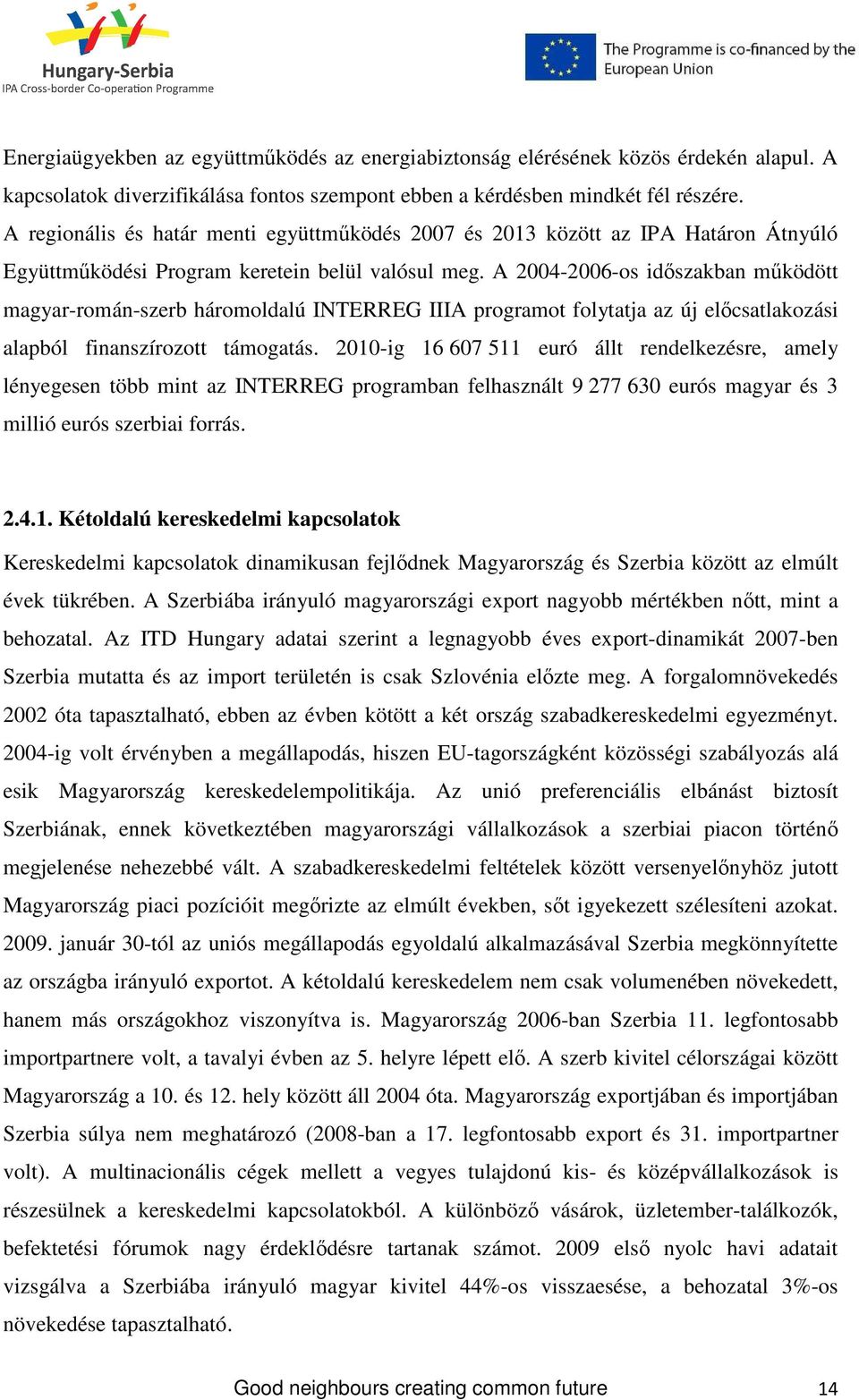 Hungary-Serbia
IPA Cross-border Co-operation Programme

The Programme is co-financed by the European Union

Energiaügyekben az együttműködés az energiabiztonság elérésének közös érdekén alapul. A kapcsolatok diverzifikálása fontos szempont ebben a kérdésben mindkét fél részére. A regionális és határ menti együttműködés 2007 és 2013 között az IPA Határon Átnyúló Együttműködési Program keretein belül valósul meg. A 2004-2006-os időszakban működött magyar-román-szerb háromoldalú INTERREG IIIA programot folytatja az új előcsatlakozási alapból finanszírozott támogatás. 2010-ig 16 607 511 euró állt rendelkezésre, amely lényegesen több mint az INTERREG programban felhasznált 9 277 630 eurós magyar és 3 millió eurós szerbiai forrás.

2.4.1. Kétoldalú kereskedelmi kapcsolatok

Kereskedelmi kapcsolatok dinamikusan fejlődnek Magyarország és Szerbia között az elmúlt évek tükrében. A Szerbiába irányuló magyarországi export nagyobb mértékben nőtt, mint a behozatal. Az ITD Hungary adatai szerint a legnagyobb éves export-dinamikát 2007-ben Szerbia mutatta és az import területén is csak Szlovénia előzte meg. A forgalomnövekedés 2002 óta tapasztalható, ebben az évben kötött a két ország szabadkereskedelmi egyezményt. 2004-ig volt érvényben a megállapodás, hiszen EU-tagországként közösségi szabályozás alá esik Magyarország kereskedelempolitikája. Az unió preferenciális elbánást biztosít Szerbiának, ennek következtében magyarországi vállalkozások a szerbiai piacon történő megjelenése nehezebbé vált. A szabadkereskedelmi feltételek között versenyelőnyhöz jutott Magyarország piaci pozícióit megőrizte az elmúlt években, sőt igyekezett szélesíteni azokat. 2009. január 30-tól az uniós megállapodás egyoldalú alkalmazásával Szerbia megkönnyítette az országba irányuló exportot. A kétoldalú kereskedelem nem csak volumenében növekedett, hanem más országokhoz viszonyítva is. Magyarország 2006-ban Szerbia 11. legfontosabb importpartnere volt, a tavalyi évben az 5. helyre lépett elő. A szerb kivitel célországai között Magyarország a 10. és 12. hely között áll 2004 óta. Magyarország exportjában és importjában Szerbia súlya nem meghatározó (2008-ban a 17. legfontosabb export és 31. importpartner volt). A multinacionális cégek mellett a vegyes tulajdonú kis- és középvállalkozások is részesülnek a kereskedelmi kapcsolatokból. A különböző vásárok, üzletember-találkozók, befektetési fórumok nagy érdeklődésre tartanak számot. 2009 első nyolc havi adatait vizsgálva a Szerbiába irányuló magyar kivitel 44%-os visszaesése, a behozatal 3%-os növekedése tapasztalható.

Good neighbours creating common future 14